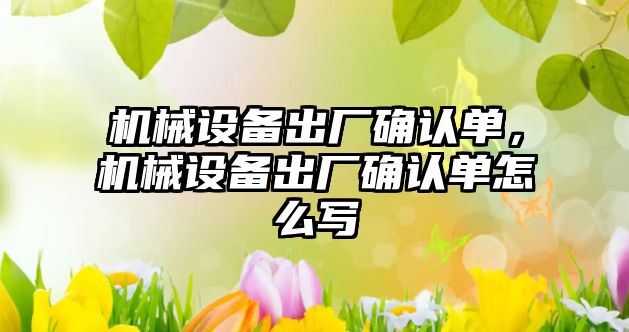 机械设备出厂确认单，机械设备出厂确认单怎么写